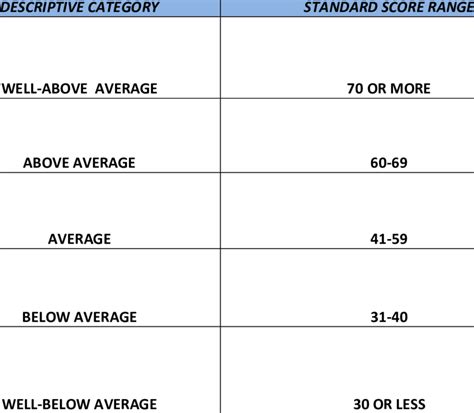 | DESCRIPTIVE CATEGORY | STANDARD SCORE RANGE |
|---|---|
| WELL-ABOVE AVERAGE | 70 OR MORE |
| ABOVE AVERAGE | 60-69 |
| AVERAGE | 41-59 |
| BELOW AVERAGE | 31-40 |
| WELL-BELOW AVERAGE | 30 OR LESS |